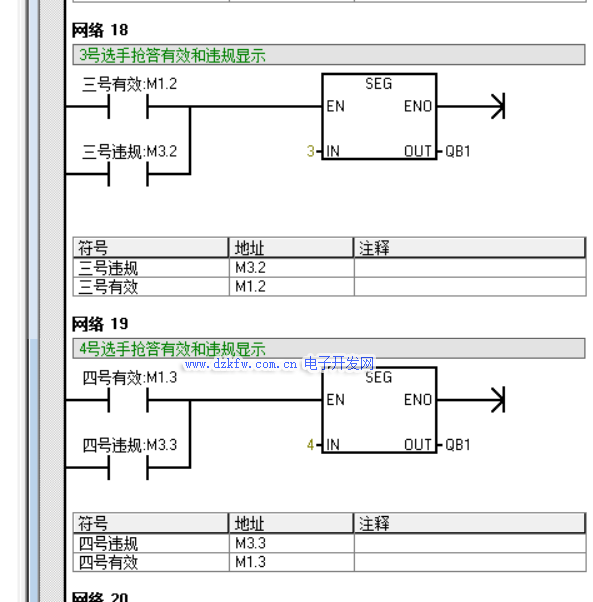 网络 18

3号选手抢答有效和违规显示

三号有效:M1.2

三号违规:M3.2

SEG
EN ENO
3 IN OUT QB1

| 符号 | 地址 | 注释 |
|---|---|---|
| 三号违规 | M3.2 | |
| 三号有效 | M1.2 | |

网络 19

4号选手抢答有效和违规显示

www.dzkfw.com.cn 电子开发网

四号有效:M1.3

四号违规:M3.3

SEG
EN ENO
4 IN OUT QB1

| 符号 | 地址 | 注释 |
|---|---|---|
| 四号违规 | M3.3 | |
| 四号有效 | M1.3 | |

网络 20